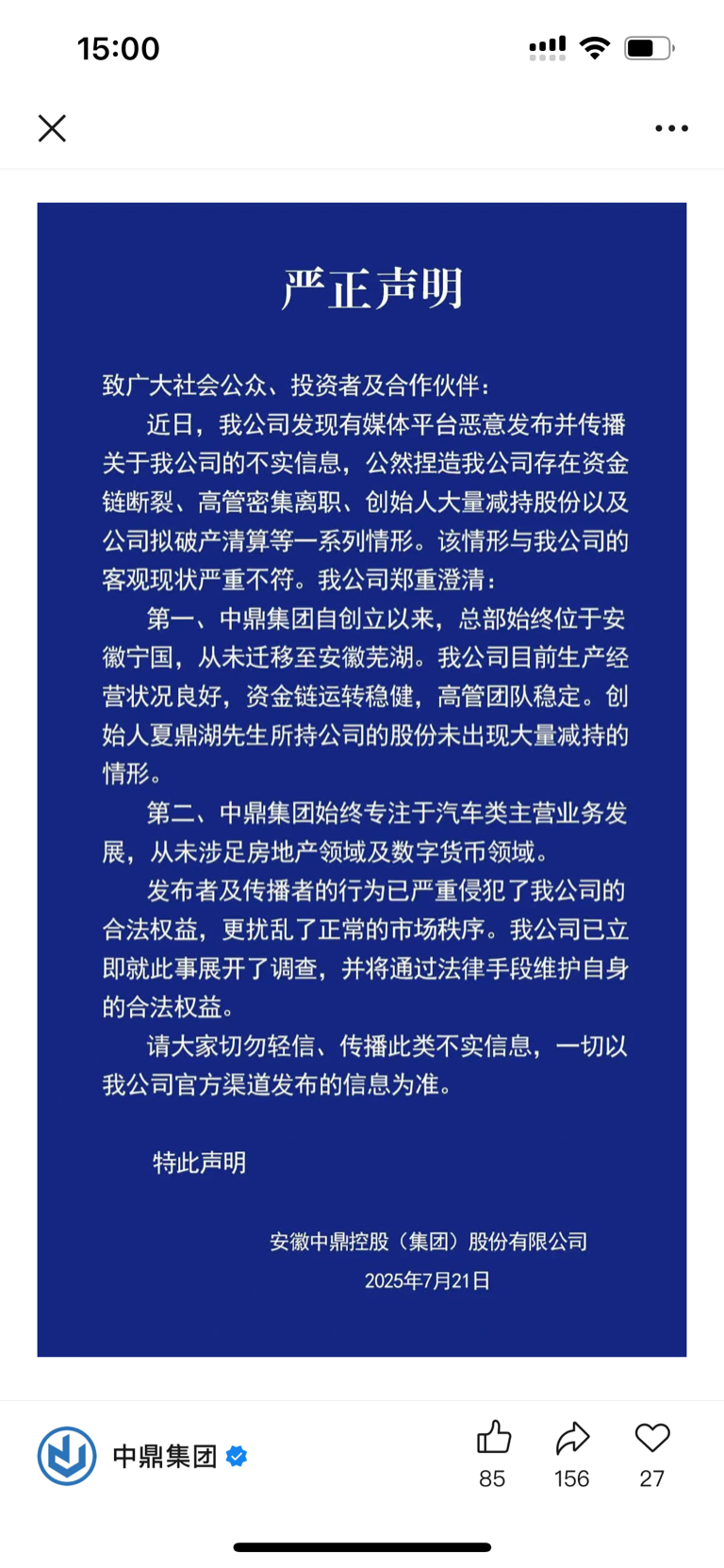 15:00

严正声明

致广大社会公众、投资者及合作伙伴：

近日，我公司发现有媒体平台恶意发布并传播关于我公司的不实信息，公然捏造我公司存在资金链断裂、高管密集离职、创始人大量减持股份以及公司拟破产清算等一系列情形。该情形与我公司的客观现状严重不符。我公司郑重澄清：

第一、中鼎集团自创立以来，总部始终位于安徽宁国，从未迁移至安徽芜湖。我公司目前生产经营状况良好，资金链运转稳健，高管团队稳定。创始人夏鼎湖先生所持公司的股份未出现大量减持的情形。

第二、中鼎集团始终专注于汽车类主营业务发展，从未涉足房地产领域及数字货币领域。

发布者及传播者的行为已严重侵犯了我公司的合法权益，更扰乱了正常的市场秩序。我公司已立即就此事展开了调查，并将通过法律手段维护自身的合法权益。

请大家切勿轻信、传播此类不实信息，一切以我公司官方渠道发布的信息为准。

特此声明

安徽中鼎控股（集团）股份有限公司
2025年7月21日

中鼎集团

85 156 27